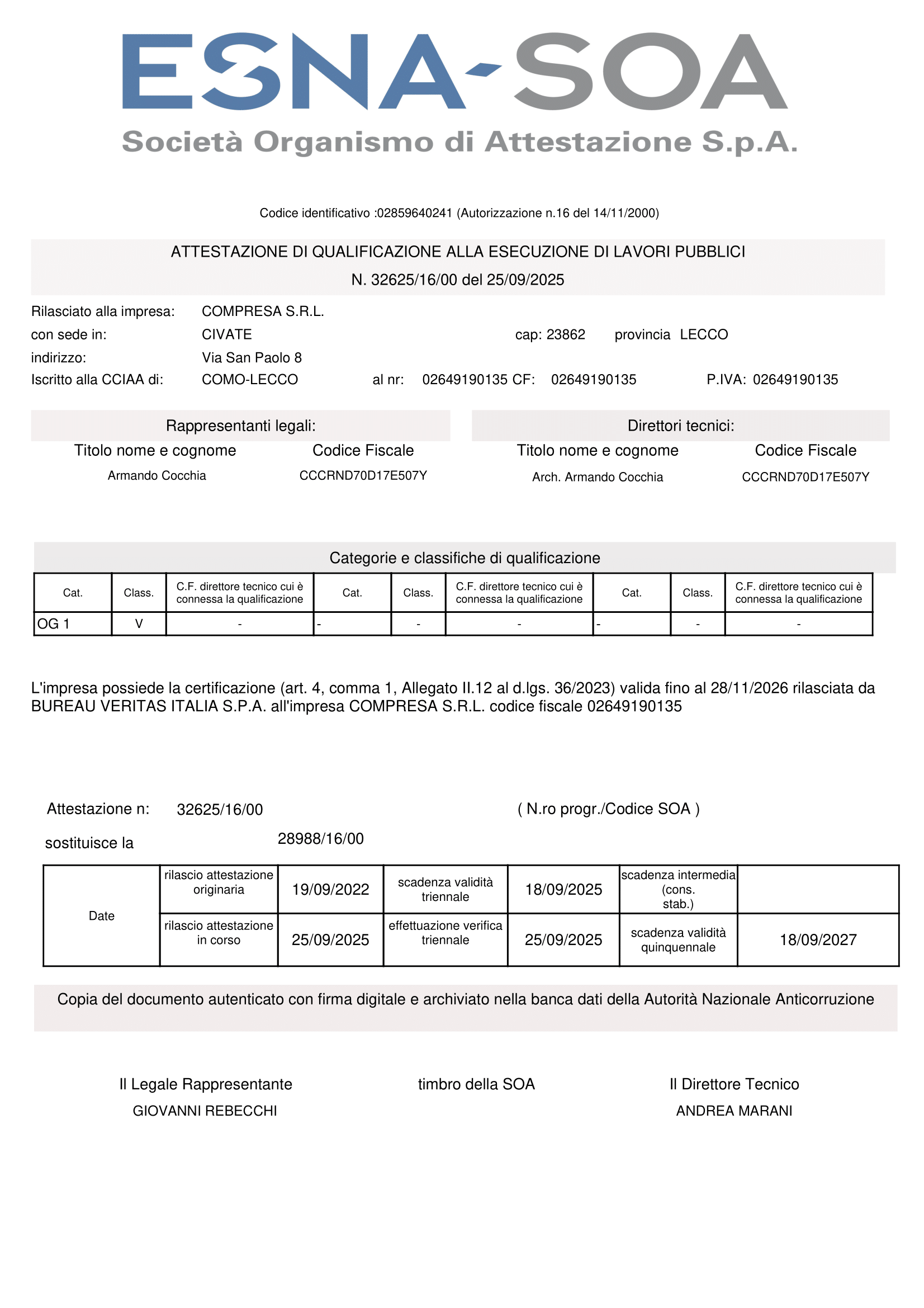 ESNA-SOA
Società Organismo di Attestazione S.p.A.

Codice identificativo :02859640241 (Autorizzazione n.16 del 14/11/2000)

ATTESTAZIONE DI QUALIFICAZIONE ALLA ESECUZIONE DI LAVORI PUBBLICI
N. 32625/16/00 del 25/09/2025

Rilasciato alla impresa: COMPRESA S.R.L.
con sede in: CIVATE cap: 23862 provincia LECCO
indirizzo: Via San Paolo 8
Iscritto alla CCIAA di: COMO-LECCO al nr: 02649190135 CF: 02649190135 P.IVA: 02649190135

Rappresentanti legali:
| Titolo nome e cognome | Codice Fiscale |
|---|---|
| Armando Cocchia | CCCRND70D17E507Y |

Direttori tecnici:
| Titolo nome e cognome | Codice Fiscale |
|---|---|
| Arch. Armando Cocchia | CCCRND70D17E507Y |

Categorie e classifiche di qualificazione
| Cat. | Class. | C.F. direttore tecnico cui è connessa la qualificazione | Cat. | Class. | C.F. direttore tecnico cui è connessa la qualificazione | Cat. | Class. | C.F. direttore tecnico cui è connessa la qualificazione |
|---|---|---|---|---|---|---|---|---|
| OG 1 | V | - | - | - | - | - | - | - |

L'impresa possiede la certificazione (art. 4, comma 1, Allegato II.12 al d.lgs. 36/2023) valida fino al 28/11/2026 rilasciata da BUREAU VERITAS ITALIA S.P.A. all'impresa COMPRESA S.R.L. codice fiscale 02649190135

Attestazione n: 32625/16/00 ( N.ro progr./Codice SOA )
sostituisce la 28988/16/00

| Date | rilascio attestazione originaria | 19/09/2022 | scadenza validità triennale | 18/09/2025 | scadenza intermedia (cons. stab.) | |
|---|---|---|---|---|---|---|
| | rilascio attestazione in corso | 25/09/2025 | effettuazione verifica triennale | 25/09/2025 | scadenza validità quinquennale | 18/09/2027 |

Copia del documento autenticato con firma digitale e archiviato nella banca dati della Autorità Nazionale Anticorruzione

Il Legale Rappresentante
GIOVANNI REBECCHI

timbro della SOA

Il Direttore Tecnico
ANDREA MARANI